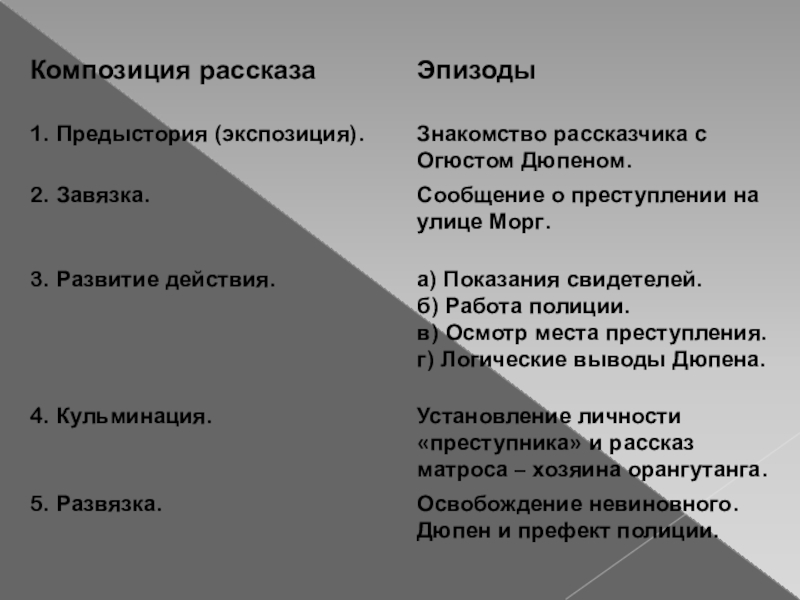 | Композиция рассказа | Эпизоды |
|---|---|
| 1. Предыстория (экспозиция). | Знакомство рассказчика с Огюстом Дюпеном. |
| 2. Завязка. | Сообщение о преступлении на улице Морг. |
| 3. Развитие действия. | а) Показания свидетелей. б) Работа полиции. в) Осмотр места преступления. г) Логические выводы Дюпена. |
| 4. Кульминация. | Установление личности «преступника» и рассказ матроса – хозяина орангутанга. |
| 5. Развязка. | Освобождение невиновного. Дюпен и префект полиции. |